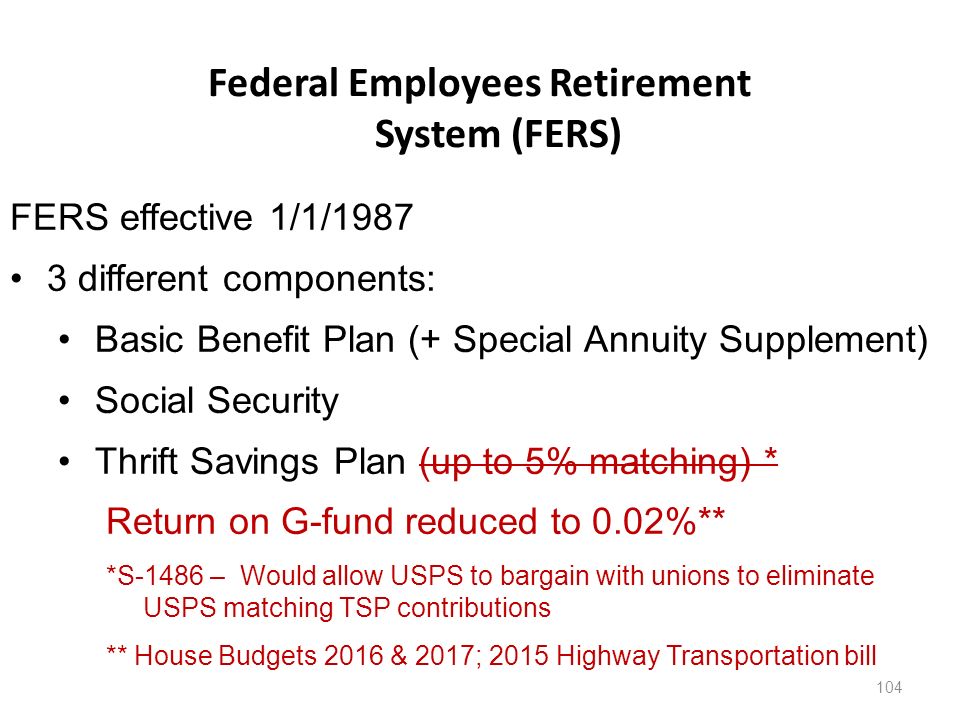 Federal Employees Retirement System (FERS)

FERS effective 1/1/1987

• 3 different components:

• Basic Benefit Plan (+ Special Annuity Supplement)

• Social Security

• Thrift Savings Plan ~~(up to 5% matching) *~~

Return on G-fund reduced to 0.02%**

*S-1486 – Would allow USPS to bargain with unions to eliminate USPS matching TSP contributions

** House Budgets 2016 & 2017; 2015 Highway Transportation bill

104